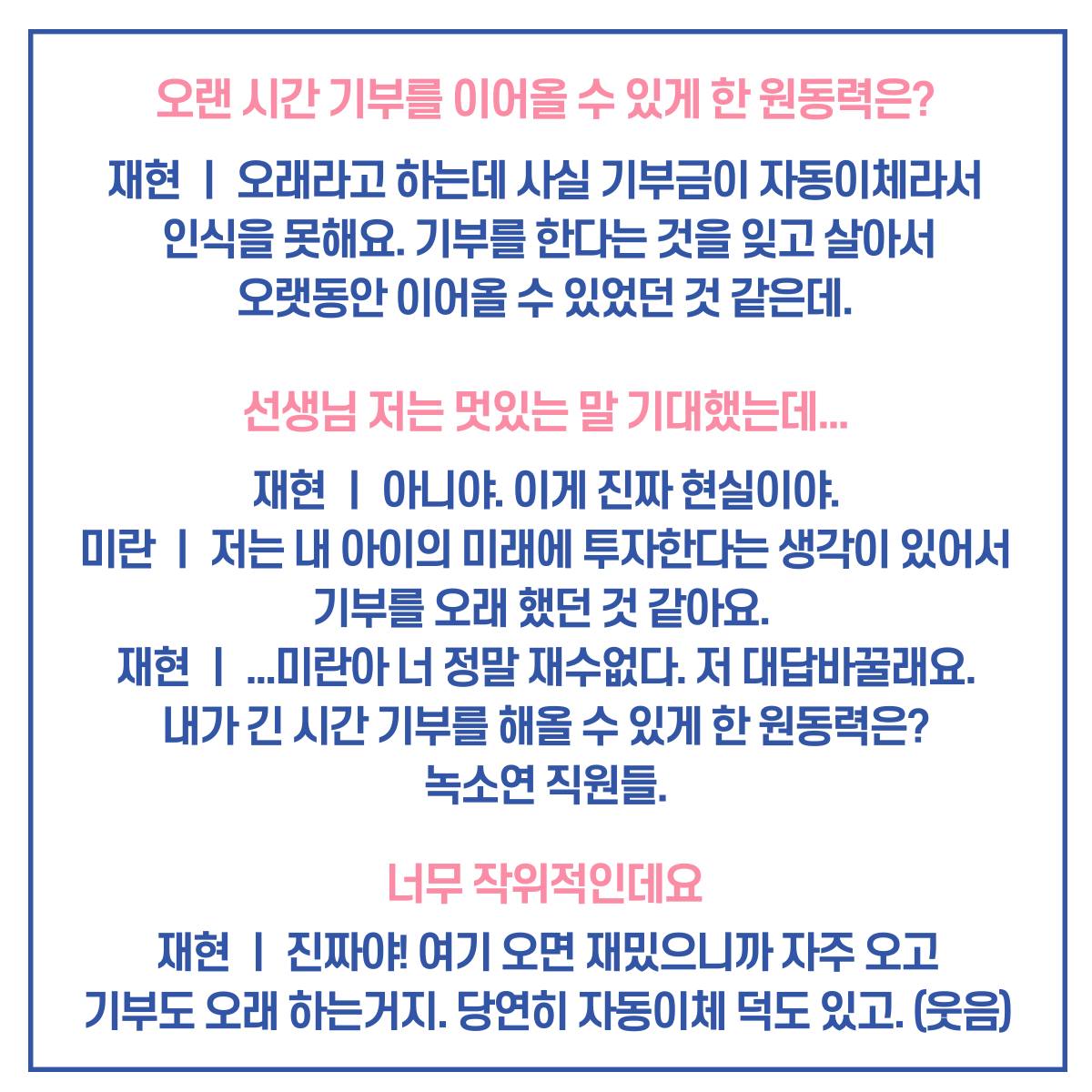 오랜 시간 기부를 이어올 수 있게 한 원동력은?

재현 ㅣ 오래라고 하는데 사실 기부금이 자동이체라서 인식을 못해요. 기부를 한다는 것을 잊고 살아서 오랫동안 이어올 수 있었던 것 같은데.

선생님 저는 멋있는 말 기대했는데...

재현 ㅣ 아니야. 이게 진짜 현실이야.
미란 ㅣ 저는 내 아이의 미래에 투자한다는 생각이 있어서 기부를 오래 했던 것 같아요.
재현 ㅣ ...미란아 너 정말 재수없다. 저 대답바꿀래요. 내가 긴 시간 기부를 해올 수 있게 한 원동력은? 녹소연 직원들.

너무 작위적인데요

재현 ㅣ 진짜야! 여기 오면 재밌으니까 자주 오고 기부도 오래 하는거지. 당연히 자동이체 덕도 있고. (웃음)